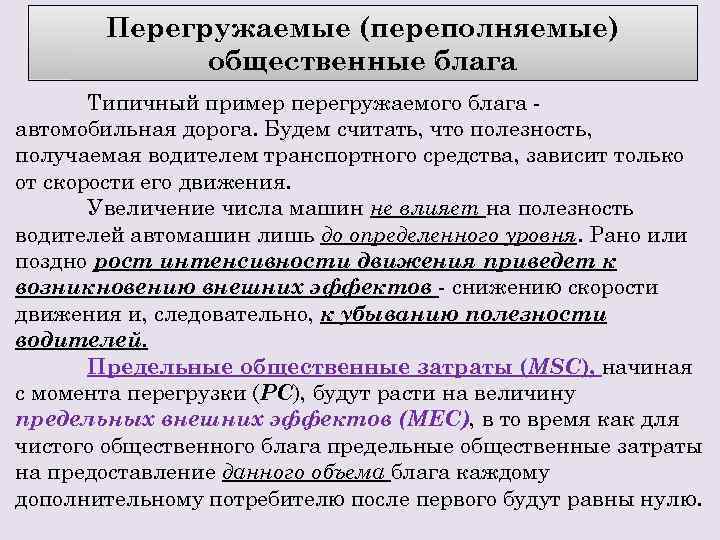 Перегружаемые (переполняемые) общественные блага

Типичный пример перегружаемого блага - автомобильная дорога. Будем считать, что полезность, получаемая водителем транспортного средства, зависит только от скорости его движения.

Увеличение числа машин не влияет на полезность водителей автомашин лишь до определенного уровня. Рано или поздно рост интенсивности движения приведет к возникновению внешних эффектов - снижению скорости движения и, следовательно, к убыванию полезности водителей.

Предельные общественные затраты (MSC), начиная с момента перегрузки (PC), будут расти на величину предельных внешних эффектов (MEC), в то время как для чистого общественного блага предельные общественные затраты на предоставление данного объема блага каждому дополнительному потребителю после первого будут равны нулю.